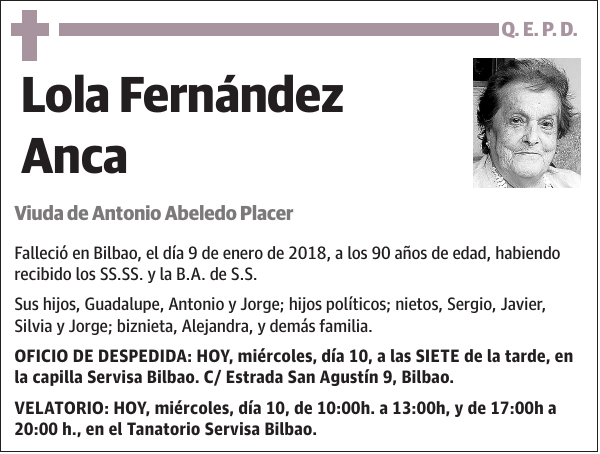 Q. E. P. D.

Lola Fernández Anca

Viuda de Antonio Abeledo Placer

Falleció en Bilbao, el día 9 de enero de 2018, a los 90 años de edad, habiendo recibido los SS.SS. y la B.A. de S.S.

Sus hijos, Guadalupe, Antonio y Jorge; hijos políticos; nietos, Sergio, Javier, Silvia y Jorge; biznieta, Alejandra, y demás familia.

OFICIO DE DESPEDIDA: HOY, miércoles, día 10, a las SIETE de la tarde, en la capilla Servisa Bilbao. C/ Estrada San Agustín 9, Bilbao.

VELATORIO: HOY, miércoles, día 10, de 10:00h. a 13:00h, y de 17:00h a 20:00 h., en el Tanatorio Servisa Bilbao.